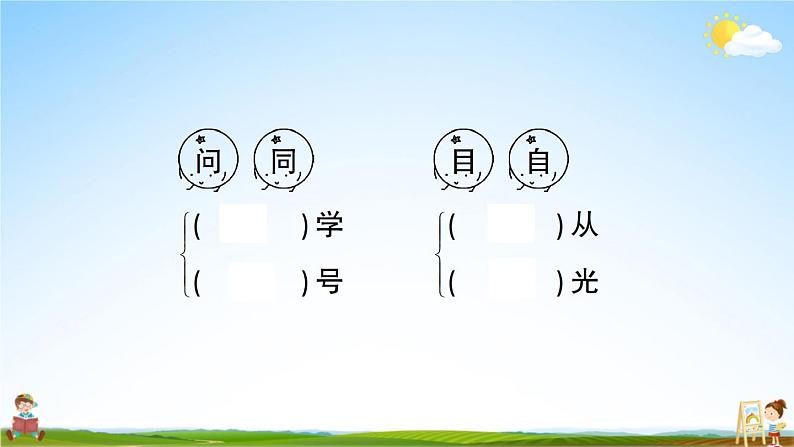 问 同

(　　)学
(　　)号

目 自

(　　)从
(　　)光